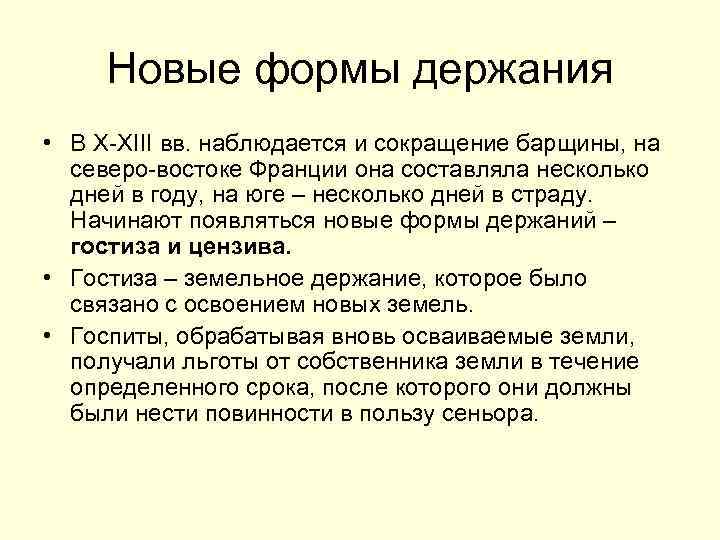 Новые формы держания

• В X-XIII вв. наблюдается и сокращение барщины, на северо-востоке Франции она составляла несколько дней в году, на юге – несколько дней в страду. Начинают появляться новые формы держаний – гостиза и цензива.

• Гостиза – земельное держание, которое было связано с освоением новых земель.

• Госпиты, обрабатывая вновь осваиваемые земли, получали льготы от собственника земли в течение определенного срока, после которого они должны были нести повинности в пользу сеньора.